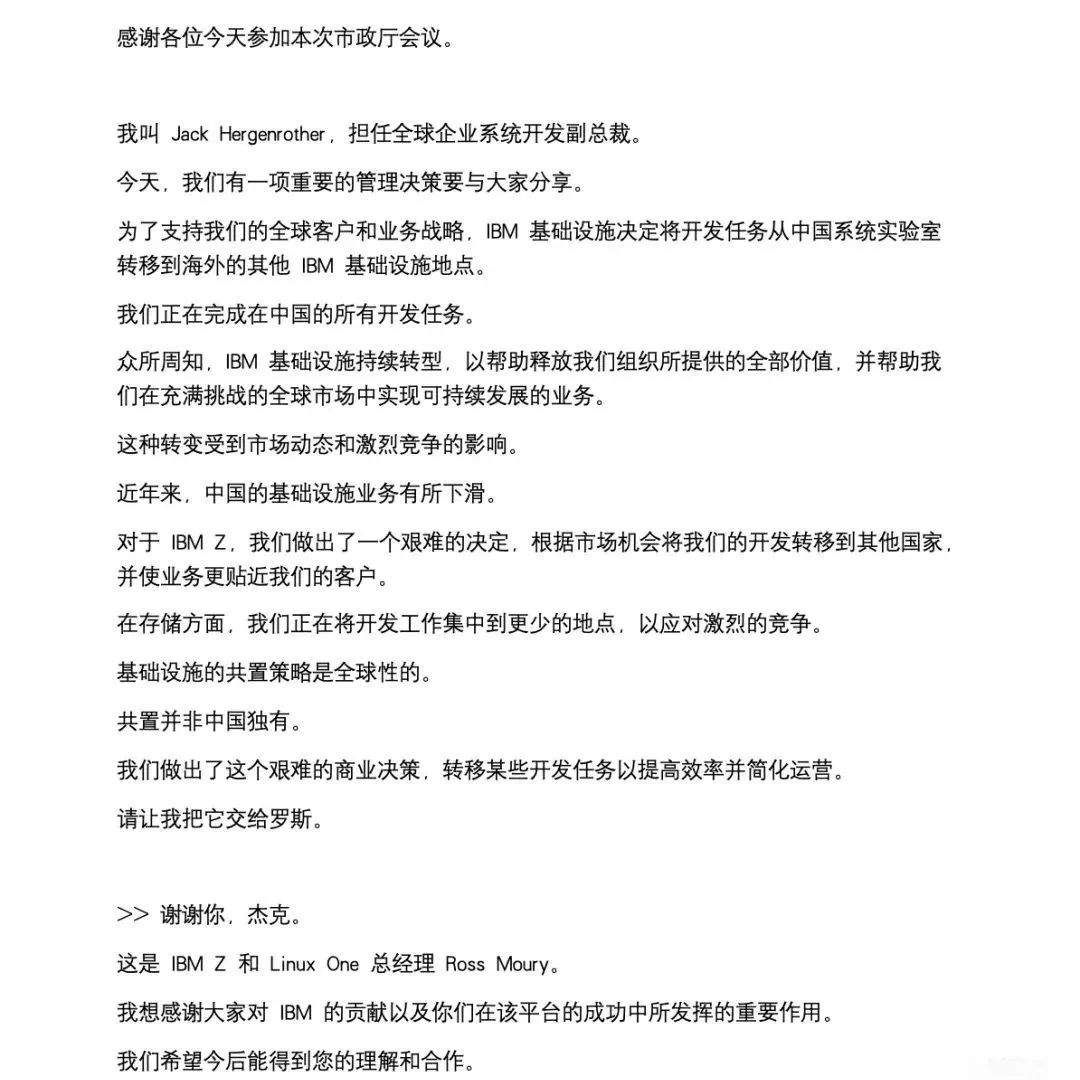 感谢各位今天参加本次市政厅会议。

我叫 Jack Hergenrother，担任全球企业系统开发副总裁。

今天，我们有一项重要的管理决策要与大家分享。

为了支持我们的全球客户和业务战略，IBM 基础设施决定将开发任务从中国系统实验室转移到海外的其他 IBM 基础设施地点。

我们正在完成在中国的所有开发任务。

众所周知，IBM 基础设施持续转型，以帮助释放我们组织所提供的全部价值，并帮助我们在充满挑战的全球市场中实现可持续发展的业务。

这种转变受到市场动态和激烈竞争的影响。

近年来，中国的基础设施业务有所下滑。

对于 IBM Z，我们做出了一个艰难的决定，根据市场机会将我们的开发转移到其他国家，并使业务更贴近我们的客户。

在存储方面，我们正在将开发工作集中到更少的地点，以应对激烈的竞争。

基础设施的共置策略是全球性的。

共置并非中国独有。

我们做出了这个艰难的商业决策，转移某些开发任务以提高效率并简化运营。

请让我把它交给罗斯。

>> 谢谢你，杰克。

这是 IBM Z 和 Linux One 总经理 Ross Moury。

我想感谢大家对 IBM 的贡献以及你们在该平台的成功中所发挥的重要作用。

我们希望今后能得到您的理解和合作。